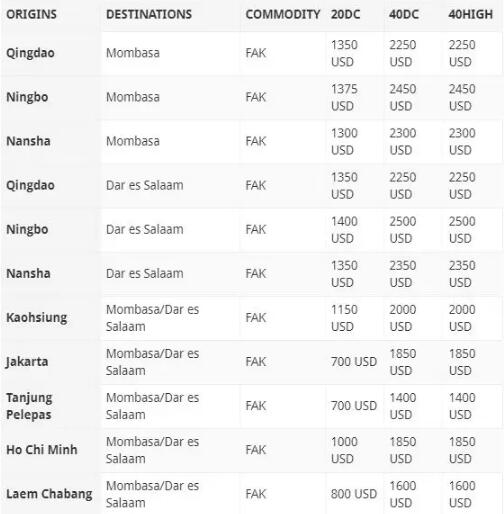 | ORIGINS | DESTINATIONS | COMMODITY | 20DC | 40DC | 40HIGH |
|---|---|---|---|---|---|
| Qingdao | Mombasa | FAK | 1350 USD | 2250 USD | 2250 USD |
| Ningbo | Mombasa | FAK | 1375 USD | 2450 USD | 2450 USD |
| Nansha | Mombasa | FAK | 1300 USD | 2300 USD | 2300 USD |
| Qingdao | Dar es Salaam | FAK | 1350 USD | 2250 USD | 2250 USD |
| Ningbo | Dar es Salaam | FAK | 1400 USD | 2500 USD | 2500 USD |
| Nansha | Dar es Salaam | FAK | 1350 USD | 2350 USD | 2350 USD |
| Kaohsiung | Mombasa/Dar es Salaam | FAK | 1150 USD | 2000 USD | 2000 USD |
| Jakarta | Mombasa/Dar es Salaam | FAK | 700 USD | 1850 USD | 1850 USD |
| Tanjung Pelepas | Mombasa/Dar es Salaam | FAK | 700 USD | 1400 USD | 1400 USD |
| Ho Chi Minh | Mombasa/Dar es Salaam | FAK | 1000 USD | 1850 USD | 1850 USD |
| Laem Chabang | Mombasa/Dar es Salaam | FAK | 800 USD | 1600 USD | 1600 USD |